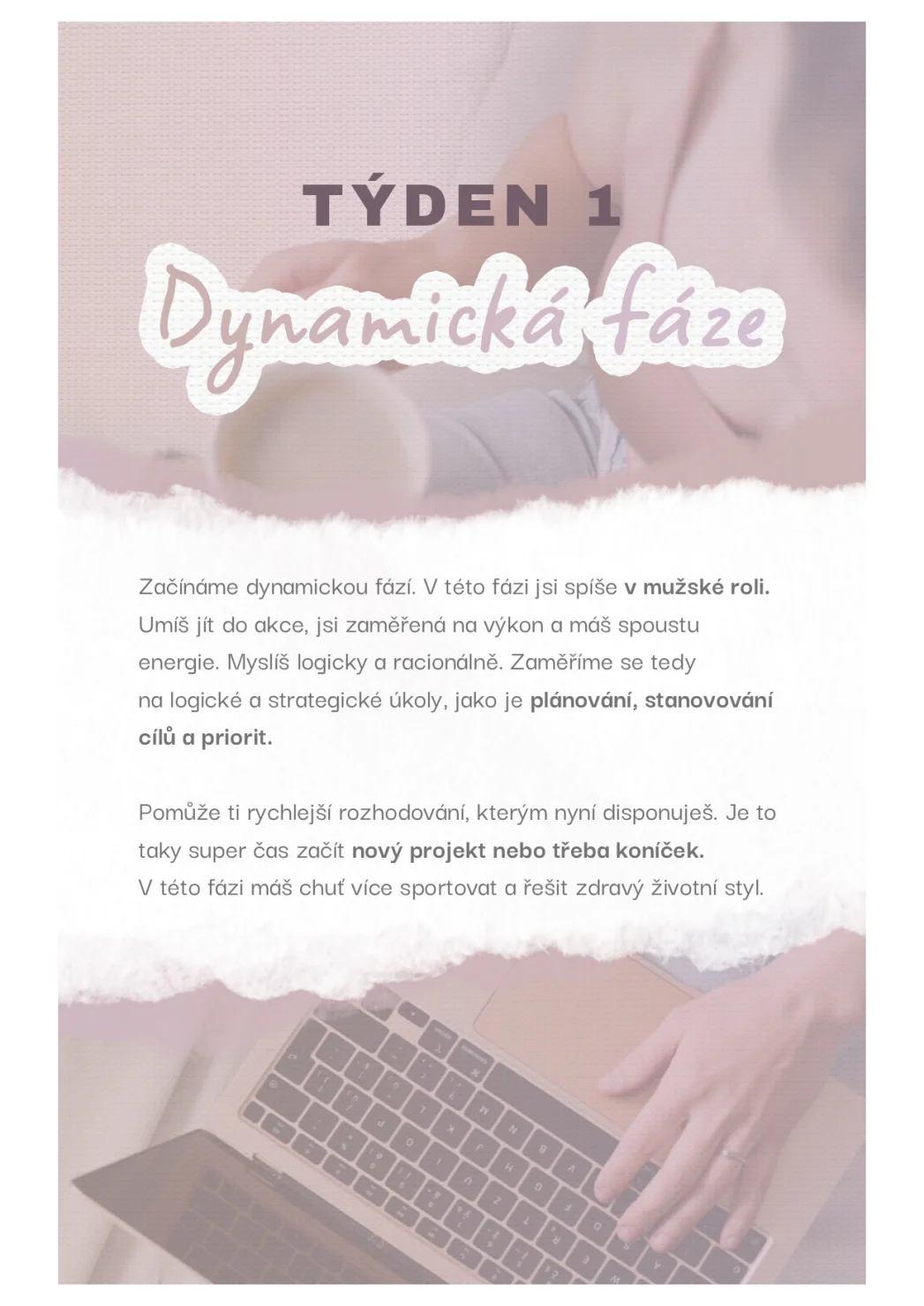 TÝDEN 1

Dynamická fáze

Začínáme dynamickou fází. V této fázi jsi spíše v mužské roli. Umíš jít do akce, jsi zaměřená na výkon a máš spoustu energie. Myslíš logicky a racionálně. Zaměříme se tedy na logické a strategické úkoly, jako je plánování, stanovování cílů a priorit.

Pomůže ti rychlejší rozhodování, kterým nyní disponuješ. Je to taky super čas začít nový projekt nebo třeba koníček. V této fázi máš chuť více sportovat a řešit zdravý životní styl.